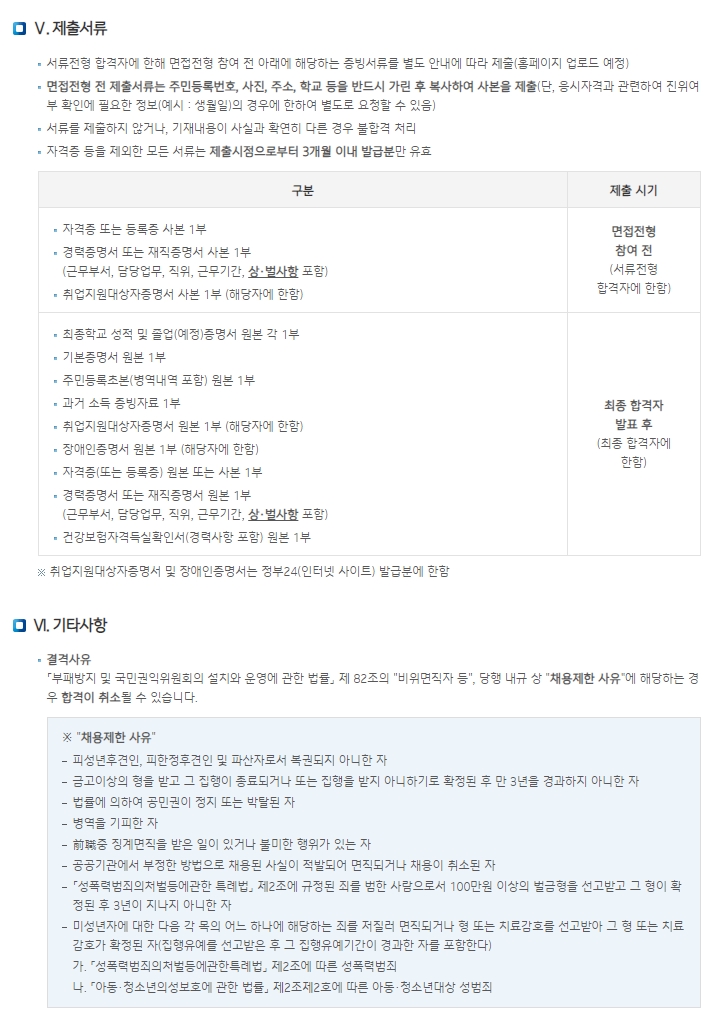 V. 제출서류

• 서류전형 합격자에 한해 면접전형 참여 전 아래에 해당하는 증빙서류를 별도 안내에 따라 제출(홈페이지 업로드 예정)

• 면접전형 전 제출서류는 주민등록번호, 사진, 주소, 학교 등을 반드시 가린 후 복사하여 사본을 제출(단, 응시자격과 관련하여 진위여부 확인에 필요한 정보(예시 : 생월일)의 경우에 한하여 별도로 요청할 수 있음)

• 서류를 제출하지 않거나, 기재내용이 사실과 확연히 다른 경우 불합격 처리

• 자격증 등을 제외한 모든 서류는 제출시점으로부터 3개월 이내 발급분만 유효

| 구분 | 제출 시기 |
|---|---|
| • 자격증 또는 등록증 사본 1부 • 경력증명서 또는 재직증명서 사본 1부 (근무부서, 담당업무, 직위, 근무기간, 상·벌사항 포함) • 취업지원대상자증명서 사본 1부 (해당자에 한함) | 면접전형 참여 전 (서류전형 합격자에 한함) |
| • 최종학교 성적 및 졸업(예정)증명서 원본 각 1부 • 기본증명서 원본 1부 • 주민등록초본(병역내역 포함) 원본 1부 • 과거 소득 증빙자료 1부 • 취업지원대상자증명서 원본 1부 (해당자에 한함) • 장애인증명서 원본 1부 (해당자에 한함) • 자격증(또는 등록증) 원본 또는 사본 1부 • 경력증명서 또는 재직증명서 원본 1부 (근무부서, 담당업무, 직위, 근무기간, 상·벌사항 포함) • 건강보험자격득실확인서(경력사항 포함) 원본 1부 | 최종 합격자 발표 후 (최종 합격자에 한함) |

※ 취업지원대상자증명서 및 장애인증명서는 정부24(인터넷 사이트) 발급분에 한함

VI. 기타사항

• 결격사유
「부패방지 및 국민권익위원회의 설치와 운영에 관한 법률」 제 82조의 "비위면직자 등", 당행 내규 상 "채용제한 사유"에 해당하는 경우 합격이 취소될 수 있습니다.

※ "채용제한 사유"
- 피성년후견인, 피한정후견인 및 파산자로서 복권되지 아니한 자
- 금고이상의 형을 받고 그 집행이 종료되거나 또는 집행을 받지 아니하기로 확정된 후 만 3년을 경과하지 아니한 자
- 법률에 의하여 공민권이 정지 또는 박탈된 자
- 병역을 기피한 자
- 前職중 징계면직을 받은 일이 있거나 불미한 행위가 있는 자
- 공공기관에서 부정한 방법으로 채용된 사실이 적발되어 면직되거나 채용이 취소된 자
- 「성폭력범죄의처벌등에관한 특례법」 제2조에 규정된 죄를 범한 사람으로서 100만원 이상의 벌금형을 선고받고 그 형이 확정된 후 3년이 지나지 아니한 자
- 미성년자에 대한 다음 각 목의 어느 하나에 해당하는 죄를 저질러 면직되거나 형 또는 치료감호를 선고받아 그 형 또는 치료감호가 확정된 자(집행유예를 선고받은 후 그 집행유예기간이 경과한 자를 포함한다)
가. 「성폭력범죄의처벌등에관한특례법」 제2조에 따른 성폭력범죄
나. 「아동·청소년의성보호에 관한 법률」 제2조제2호에 따른 아동·청소년대상 성범죄